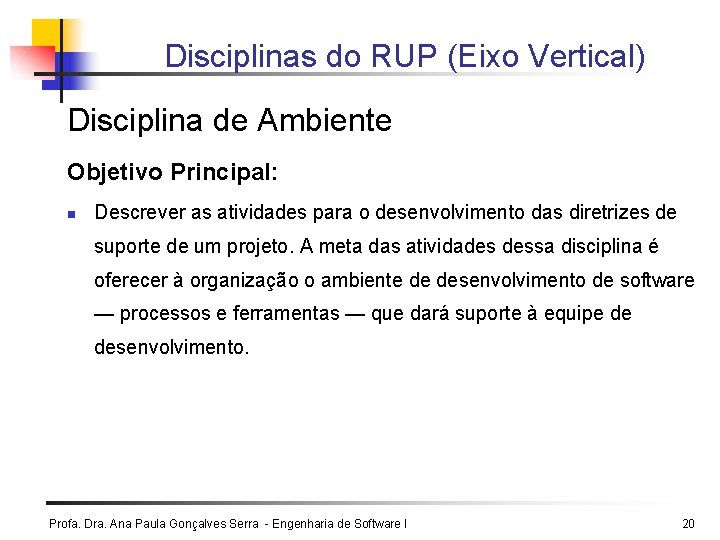 Disciplinas do RUP (Eixo Vertical)

Disciplina de Ambiente

Objetivo Principal:

• Descrever as atividades para o desenvolvimento das diretrizes de suporte de um projeto. A meta das atividades dessa disciplina é oferecer à organização o ambiente de desenvolvimento de software — processos e ferramentas — que dará suporte à equipe de desenvolvimento.

Profa. Dra. Ana Paula Gonçalves Serra - Engenharia de Software I

20